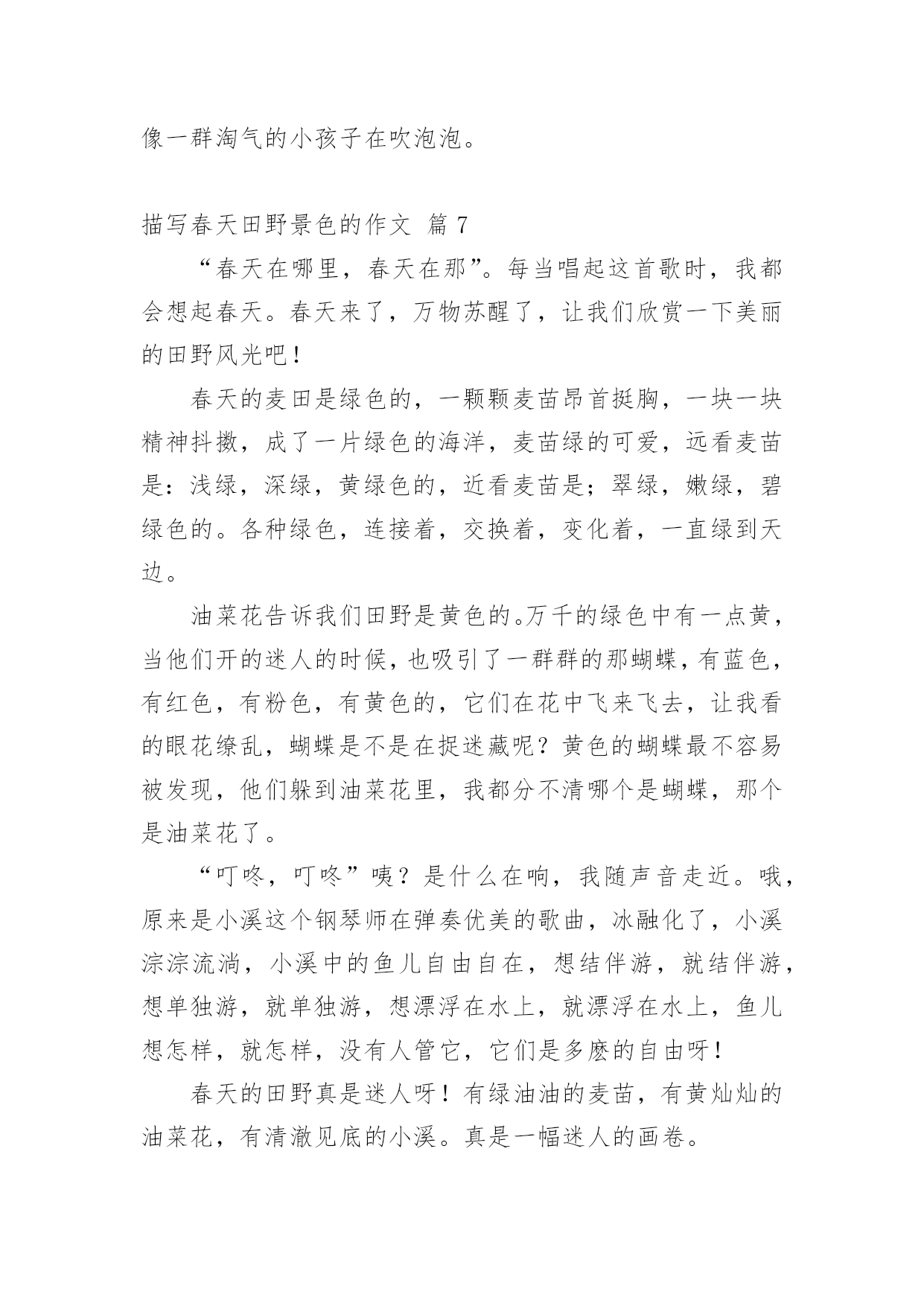 像一群淘气的小孩子在吹泡泡。

描写春天田野景色的作文 篇 7

“春天在哪里，春天在那”。每当唱起这首歌时，我都会想起春天。春天来了，万物苏醒了，让我们欣赏一下美丽的田野风光吧！

春天的麦田是绿色的，一颗颗麦苗昂首挺胸，一块一块精神抖擞，成了一片绿色的海洋，麦苗绿的可爱，远看麦苗是：浅绿，深绿，黄绿色的，近看麦苗是；翠绿，嫩绿，碧绿色的。各种绿色，连接着，交换着，变化着，一直绿到天边。

油菜花告诉我们田野是黄色的。万千的绿色中有一点黄，当他们开的迷人的时候，也吸引了一群群的那蝴蝶，有蓝色，有红色，有粉色，有黄色的，它们在花中飞来飞去，让我看的眼花缭乱，蝴蝶是不是在捉迷藏呢？黄色的蝴蝶最不容易被发现，他们躲到油菜花里，我都分不清哪个是蝴蝶，那个是油菜花了。

“叮咚，叮咚”咦？是什么在响，我随声音走近。哦，原来是小溪这个钢琴师在弹奏优美的歌曲，冰融化了，小溪淙淙流淌，小溪中的鱼儿自由自在，想结伴游，就结伴游，想单独游，就单独游，想漂浮在水上，就漂浮在水上，鱼儿想怎样，就怎样，没有人管它，它们是多麽的自由呀！

春天的田野真是迷人呀！有绿油油的麦苗，有黄灿灿的油菜花，有清澈见底的小溪。真是一幅迷人的画卷。